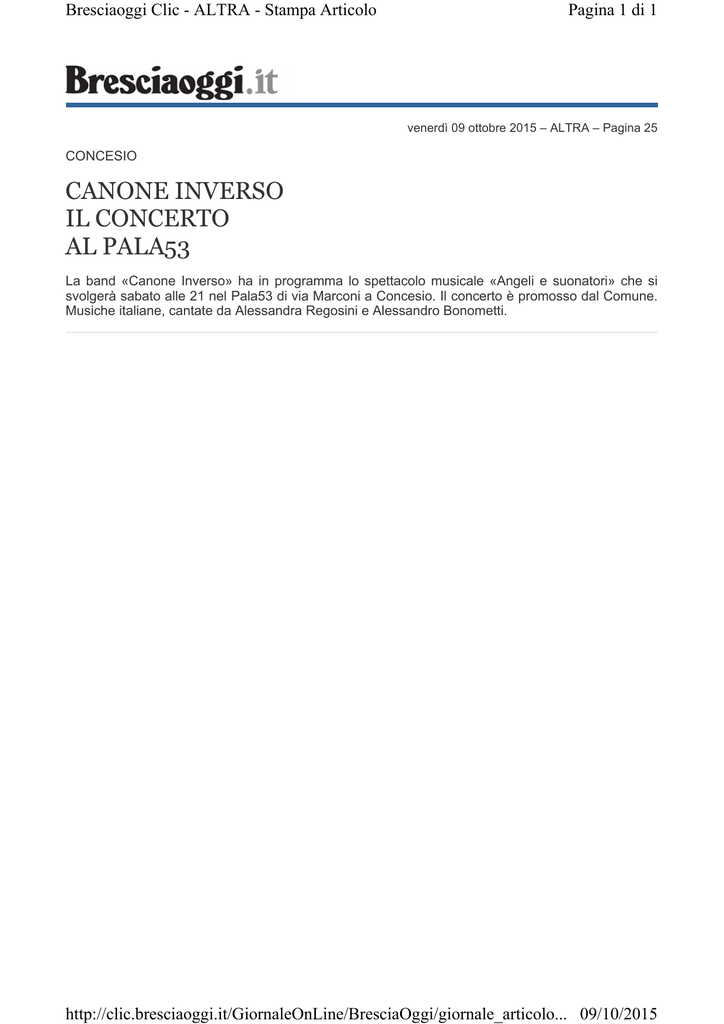 Bresciaoggi Clic - ALTRA - Stampa Articolo

Pagina 1 di 1

Bresciaoggi.it

venerdì 09 ottobre 2015 – ALTRA – Pagina 25

CONCESIO

CANONE INVERSO
IL CONCERTO
AL PALA53

La band «Canone Inverso» ha in programma lo spettacolo musicale «Angeli e suonatori» che si svolgerà sabato alle 21 nel Pala53 di via Marconi a Concesio. Il concerto è promosso dal Comune. Musiche italiane, cantate da Alessandra Regosini e Alessandro Bonometti.

http://clic.bresciaoggi.it/GiornaleOnLine/BresciaOggi/giornale_articolo... 09/10/2015